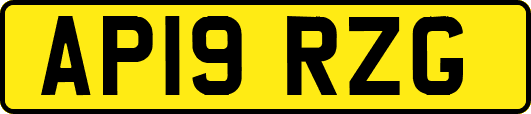 AP19 RZG